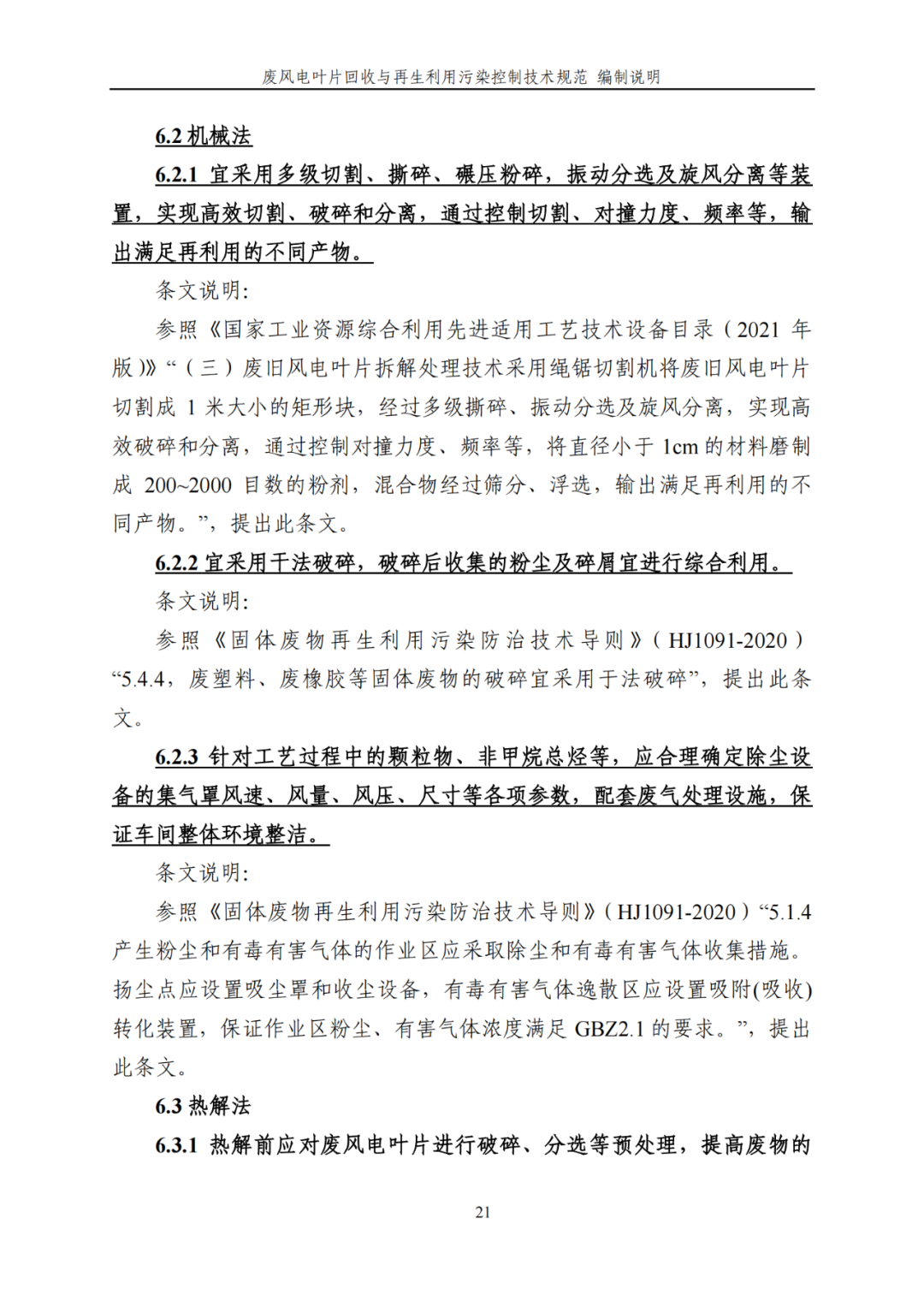 废风电叶片回收与再生利用污染控制技术规范 编制说明

6.2 机械法

6.2.1 宜采用多级切割、撕碎、碾压粉碎，振动分选及旋风分离等装置，实现高效切割、破碎和分离，通过控制切割、对撞力度、频率等，输出满足再利用的不同产物。

条文说明：

参照《国家工业资源综合利用先进适用工艺技术设备目录（2021 年版）》“（三）废旧风电叶片拆解处理技术采用绳锯切割机将废旧风电叶片切割成 1 米大小的矩形块，经过多级撕碎、振动分选及旋风分离，实现高效破碎和分离，通过控制对撞力度、频率等，将直径小于 1cm 的材料磨制成 200~2000 目数的粉剂，混合物经过筛分、浮选，输出满足再利用的不同产物。”，提出此条文。

6.2.2 宜采用干法破碎，破碎后收集的粉尘及碎屑宜进行综合利用。

条文说明：

参照《固体废物再生利用污染防治技术导则》（HJ1091-2020）“5.4.4，废塑料、废橡胶等固体废物的破碎宜采用干法破碎”，提出此条文。

6.2.3 针对工艺过程中的颗粒物、非甲烷总烃等，应合理确定除尘设备的集气罩风速、风量、风压、尺寸等各项参数，配套废气处理设施，保证车间整体环境整洁。

条文说明：

参照《固体废物再生利用污染防治技术导则》（HJ1091-2020）“5.1.4 产生粉尘和有毒有害气体的作业区应采取除尘和有毒有害气体收集措施。扬尘点应设置吸尘罩和收尘设备，有毒有害气体逸散区应设置吸附(吸收)转化装置，保证作业区粉尘、有害气体浓度满足 GBZ2.1 的要求。”，提出此条文。

6.3 热解法

6.3.1 热解前应对废风电叶片进行破碎、分选等预处理，提高废物的

21